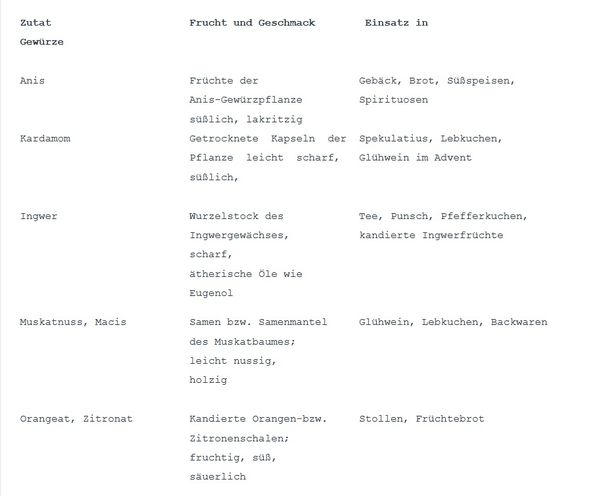 | Zutat | Frucht und Geschmack | Einsatz in |
|---|---|---|
| Gewürze | | |
| Anis | Früchte der Anis-Gewürzpflanze süßlich, lakritzig | Gebäck, Brot, Süßspeisen, Spirituosen |
| Kardamom | Getrocknete Kapseln der Pflanze leicht scharf, süßlich, | Spekulatius, Lebkuchen, Glühwein im Advent |
| Ingwer | Wurzelstock des Ingwergewächses, scharf, ätherische Öle wie Eugenol | Tee, Punsch, Pfefferkuchen, kandierte Ingwerfrüchte |
| Muskatnuss, Macis | Samen bzw. Samenmantel des Muskatbaumes; leicht nussig, holzig | Glühwein, Lebkuchen, Backwaren |
| Orangeat, Zitronat | Kandierte Orangen-bzw. Zitronenschalen; fruchtig, süß, säuerlich | Stollen, Früchtebrot |